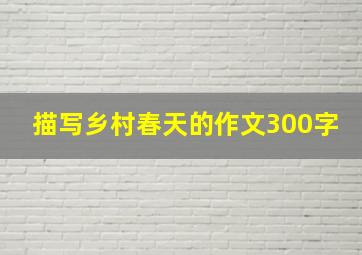 描写乡村春天的作文300字